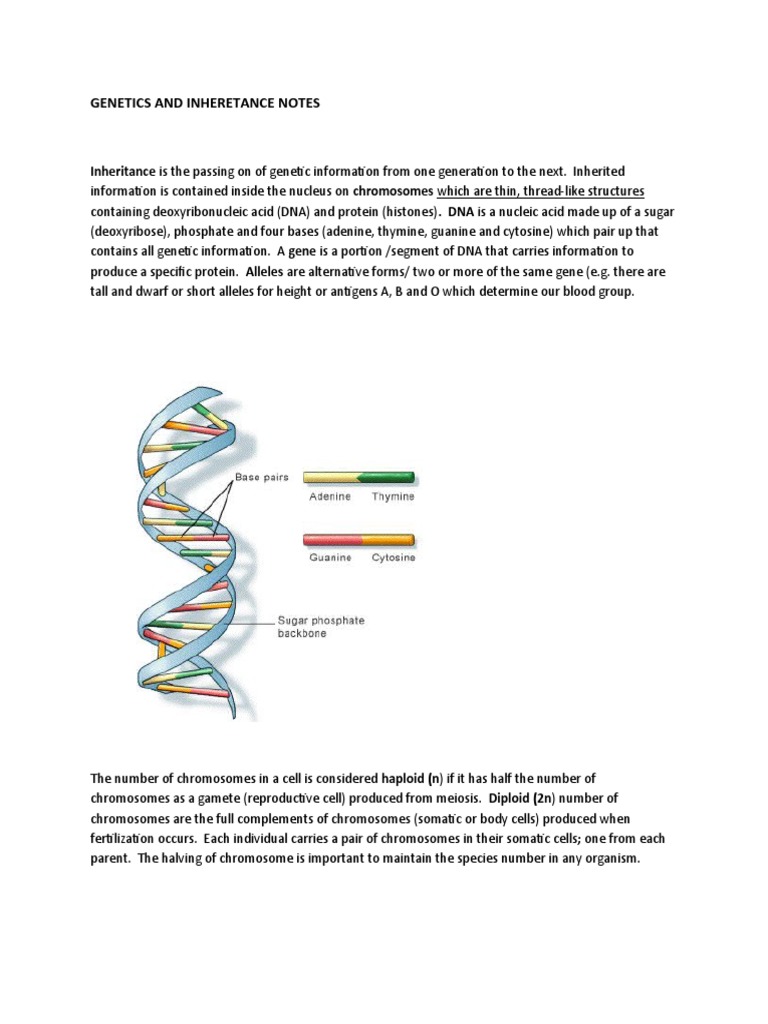 GENETICS AND INHERETANCE NOTES

Inheritance is the passing on of genetic information from one generation to the next. Inherited information is contained inside the nucleus on chromosomes which are thin, thread-like structures containing deoxyribonucleic acid (DNA) and protein (histones). DNA is a nucleic acid made up of a sugar (deoxyribose), phosphate and four bases (adenine, thymine, guanine and cytosine) which pair up that contains all genetic information. A gene is a portion /segment of DNA that carries information to produce a specific protein. Alleles are alternative forms/ two or more of the same gene (e.g. there are tall and dwarf or short alleles for height or antigens A, B and O which determine our blood group.

Base pairs

Adenine

Thymine

Guanine

Cytosine

Sugar phosphate backbone

The number of chromosomes in a cell is considered haploid (n) if it has half the number of chromosomes as a gamete (reproductive cell) produced from meiosis. Diploid (2n) number of chromosomes are the full complements of chromosomes (somatic or body cells) produced when fertilization occurs. Each individual carries a pair of chromosomes in their somatic cells; one from each parent. The halving of chromosome is important to maintain the species number in any organism.